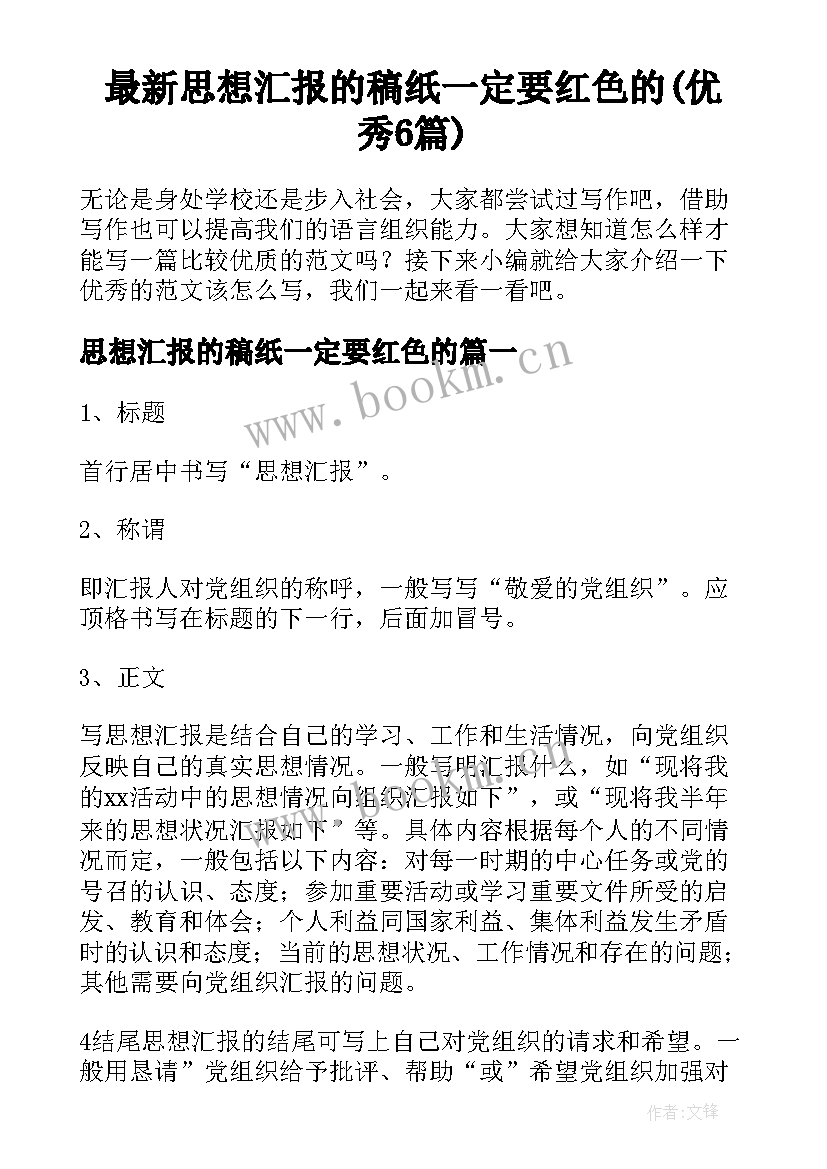 最新思想汇报的稿纸一定要红色的(优秀6篇)

无论是身处学校还是步入社会，大家都尝试过写作吧，借助写作也可以提高我们的语言组织能力。大家想知道怎么样才能写一篇比较优质的范文吗？接下来小编就给大家介绍一下优秀的范文该怎么写，我们一起来看一看吧。

思想汇报的稿纸一定要红色的篇一

www.bookm.cn

1、标题

首行居中书写“思想汇报”。

2、称谓

即汇报人对党组织的称呼，一般写写“敬爱的党组织”。应顶格书写在标题的下一行，后面加冒号。

3、正文

写思想汇报是结合自己的学习、工作和生活情况，向党组织反映自己的真实思想情况。一般写明汇报什么，如“现将我的xx活动中的思想情况向组织汇报如下”，或“现将我半年来的思想状况汇报如下”等。具体内容根据每个人的不同情况而定，一般包括以下内容：对每一时期的中心任务或党的号召的认识、态度；参加重要活动或学习重要文件所受的启发、教育和体会；个人利益同国家利益、集体利益发生矛盾时的认识和态度；当前的思想状况、工作情况和存在的问题；其他需要向党组织汇报的问题。

4结尾思想汇报的结尾可写上自己对党组织的请求和希望。一般用恳请”党组织给予批评、帮助“或”希望党组织加强对

作者:文锋